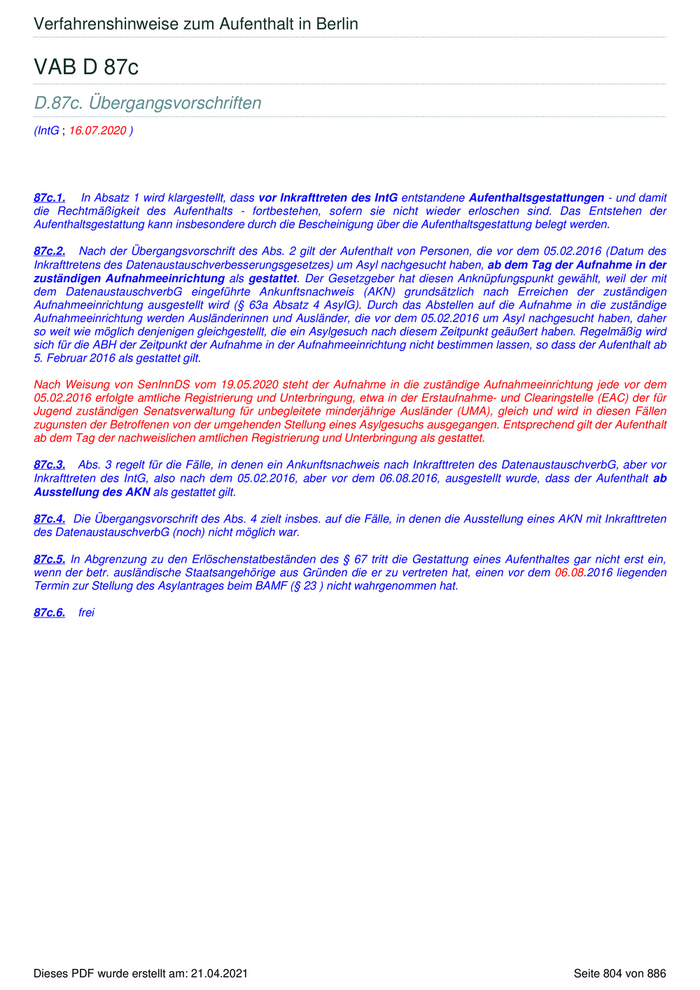 Verfahrenshinweise zum Aufenthalt in Berlin

VAB D 87c

D.87c. Übergangsvorschriften

(IntG ; 16.07.2020 )

87c.1. In Absatz 1 wird klargestellt, dass vor Inkrafttreten des IntG entstandene Aufenthaltsgestattungen - und damit die Rechtmäßigkeit des Aufenthalts - fortbestehen, sofern sie nicht wieder erloschen sind. Das Entstehen der Aufenthaltsgestattung kann insbesondere durch die Bescheinigung über die Aufenthaltsgestattung belegt werden.

87c.2. Nach der Übergangsvorschrift des Abs. 2 gilt der Aufenthalt von Personen, die vor dem 05.02.2016 (Datum des Inkrafttretens des Datenaustauschverbesserungsgesetzes) um Asyl nachgesucht haben, ab dem Tag der Aufnahme in der zuständigen Aufnahmeeinrichtung als gestattet. Der Gesetzgeber hat diesen Anknüpfungspunkt gewählt, weil der mit dem DatenaustauschverbG eingeführte Ankunftsnachweis (AKN) grundsätzlich nach Erreichen der zuständigen Aufnahmeeinrichtung ausgestellt wird (§ 63a Absatz 4 AsylG). Durch das Abstellen auf die Aufnahme in die zuständige Aufnahmeeinrichtung werden Ausländerinnen und Ausländer, die vor dem 05.02.2016 um Asyl nachgesucht haben, daher so weit wie möglich denjenigen gleichgestellt, die ein Asylgesuch nach diesem Zeitpunkt geäußert haben. Regelmäßig wird sich für die ABH der Zeitpunkt der Aufnahme in der Aufnahmeeinrichtung nicht bestimmen lassen, so dass der Aufenthalt ab 5. Februar 2016 als gestattet gilt.

Nach Weisung von SenInnDS vom 19.05.2020 steht der Aufnahme in die zuständige Aufnahmeeinrichtung jede vor dem 05.02.2016 erfolgte amtliche Registrierung und Unterbringung, etwa in der Erstaufnahme- und Clearingstelle (EAC) der für Jugend zuständigen Senatsverwaltung für unbegleitete minderjährige Ausländer (UMA), gleich und wird in diesen Fällen zugunsten der Betroffenen von der umgehenden Stellung eines Asylgesuchs ausgegangen. Entsprechend gilt der Aufenthalt ab dem Tag der nachweislichen amtlichen Registrierung und Unterbringung als gestattet.

87c.3. Abs. 3 regelt für die Fälle, in denen ein Ankunftsnachweis nach Inkrafttreten des DatenaustauschverbG, aber vor Inkrafttreten des IntG, also nach dem 05.02.2016, aber vor dem 06.08.2016, ausgestellt wurde, dass der Aufenthalt ab Ausstellung des AKN als gestattet gilt.

87c.4. Die Übergangsvorschrift des Abs. 4 zielt insbes. auf die Fälle, in denen die Ausstellung eines AKN mit Inkrafttreten des DatenaustauschverbG (noch) nicht möglich war.

87c.5. In Abgrenzung zu den Erlöschenstatbeständen des § 67 tritt die Gestattung eines Aufenthaltes gar nicht erst ein, wenn der betr. ausländische Staatsangehörige aus Gründen die er zu vertreten hat, einen vor dem 06.08.2016 liegenden Termin zur Stellung des Asylantrages beim BAMF (§ 23 ) nicht wahrgenommen hat.

87c.6. frei

Dieses PDF wurde erstellt am: 21.04.2021

Seite 804 von 886